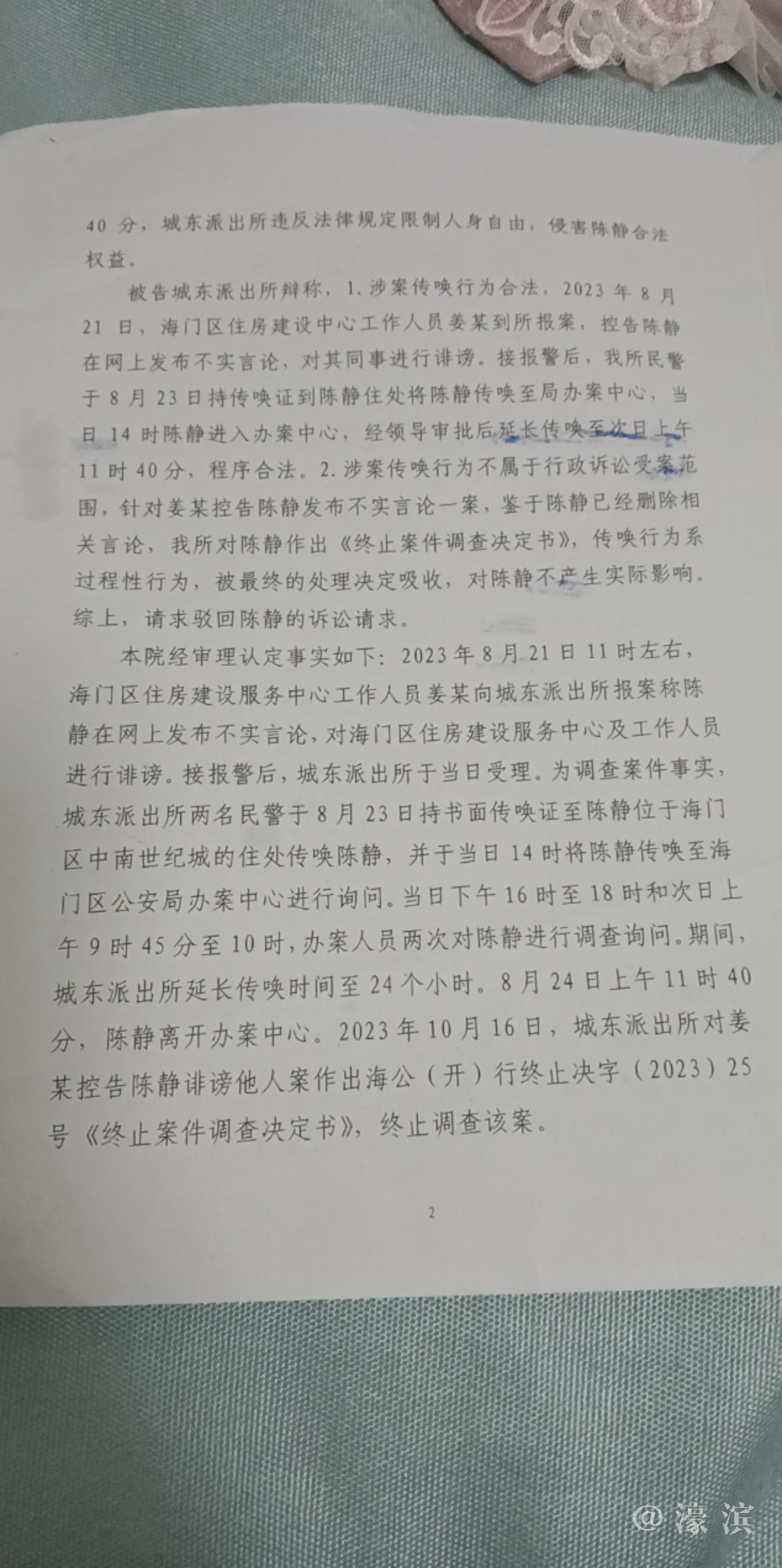 40分，城东派出所违反法律规定限制人身自由，侵害陈静合法权益。

被告城东派出所辩称，1.涉案传唤行为合法，2023年8月21日，海门区住房建设中心工作人员姜某到所报案，控告陈静在网上发布不实言论，对其同事进行诽谤。接报警后，我所民警于8月23日持传唤证到陈静住处将陈静传唤至局办案中心，当日14时陈静进入办案中心，经领导审批后延长传唤至次日上午11时40分，程序合法。2.涉案传唤行为不属于行政诉讼受案范围，针对姜某控告陈静发布不实言论一案，鉴于陈静已经删除相关言论，我所对陈静作出《终止案件调查决定书》，传唤行为系过程性行为，被最终的处理决定吸收，对陈静不产生实际影响。综上，请求驳回陈静的诉讼请求。

本院经审理认定事实如下：2023年8月21日11时左右，海门区住房建设服务中心工作人员姜某向城东派出所报案称陈静在网上发布不实言论，对海门区住房建设服务中心及工作人员进行诽谤。接报警后，城东派出所于当日受理。为调查案件事实，城东派出所两名民警于8月23日持书面传唤证至陈静位于海门区中南世纪城的住处传唤陈静，并于当日14时将陈静传唤至海门区公安局办案中心进行询问。当日下午16时至18时和次日上午9时45分至10时，办案人员两次对陈静进行调查询问。期间，城东派出所延长传唤时间至24个小时。8月24日上午11时40分，陈静离开办案中心。2023年10月16日，城东派出所对姜某控告陈静诽谤他人案作出海公（开）行终止决字（2023）25号《终止案件调查决定书》，终止调查该案。

2

@濠滨